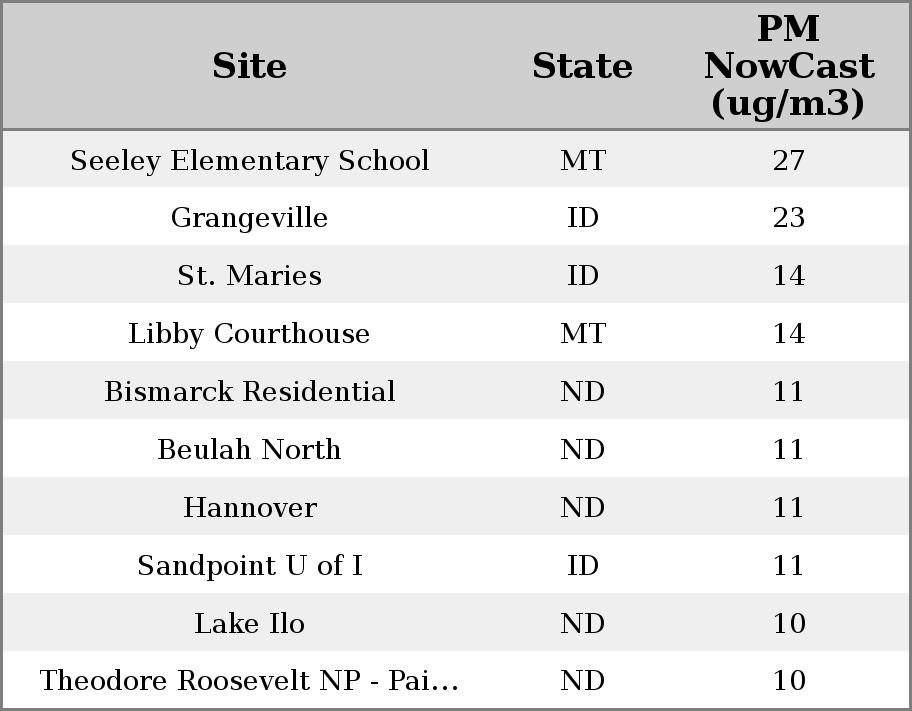 | Site | State | PM NowCast (ug/m3) |
|---|---|---|
| Seeley Elementary School | MT | 27 |
| Grangeville | ID | 23 |
| St. Maries | ID | 14 |
| Libby Courthouse | MT | 14 |
| Bismarck Residential | ND | 11 |
| Beulah North | ND | 11 |
| Hannover | ND | 11 |
| Sandpoint U of I | ID | 11 |
| Lake Ilo | ND | 10 |
| Theodore Roosevelt NP - Pai... | ND | 10 |